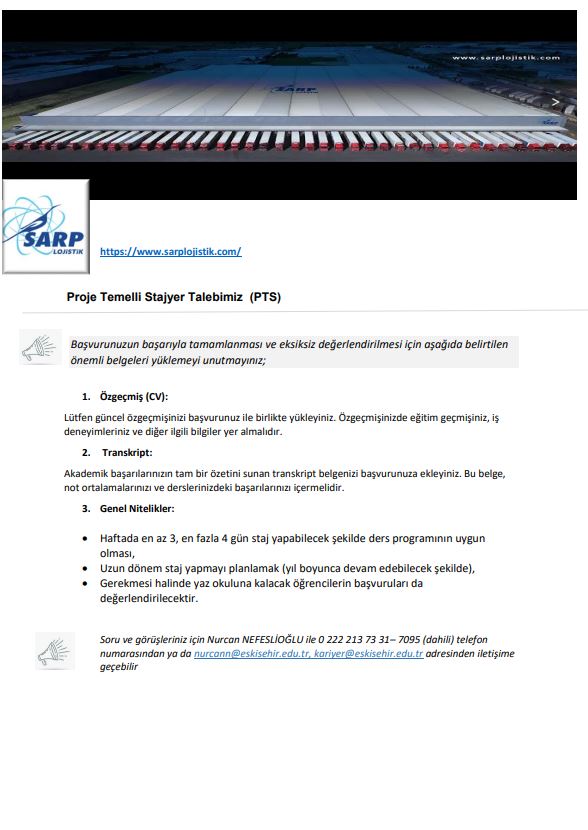 www.sarplojistik.com

SARP

SARP LOJİSTİK

https://www.sarplojistik.com/

Proje Temelli Stajyer Talebimiz (PTS)

Başvurunuzun başarıyla tamamlanması ve eksiksiz değerlendirilmesi için aşağıda belirtilen önemli belgeleri yüklemeyi unutmayınız;

1. Özgeçmiş (CV):

Lütfen güncel özgeçmişinizi başvurunuz ile birlikte yükleyiniz. Özgeçmişinizde eğitim geçmişiniz, iş deneyimleriniz ve diğer ilgili bilgiler yer almalıdır.

2. Transkript:

Akademik başarılarınızın tam bir özetini sunan transkript belgenizi başvurunuza ekleyiniz. Bu belge, not ortalamalarınızı ve derslerinizdeki başarılarınızı içermelidir.

3. Genel Nitelikler:

• Haftada en az 3, en fazla 4 gün staj yapabilecek şekilde ders programının uygun olması,
• Uzun dönem staj yapmayı planlamak (yıl boyunca devam edebilecek şekilde),
• Gerekmesi halinde yaz okuluna kalacak öğrencilerin başvuruları da değerlendirilecektir.

Soru ve görüşleriniz için Nurcan NEFESLİOĞLU ile 0 222 213 73 31– 7095 (dahili) telefon numarasından ya da nurcann@eskisehir.edu.tr, kariyer@eskisehir.edu.tr adresinden iletişime geçebilir